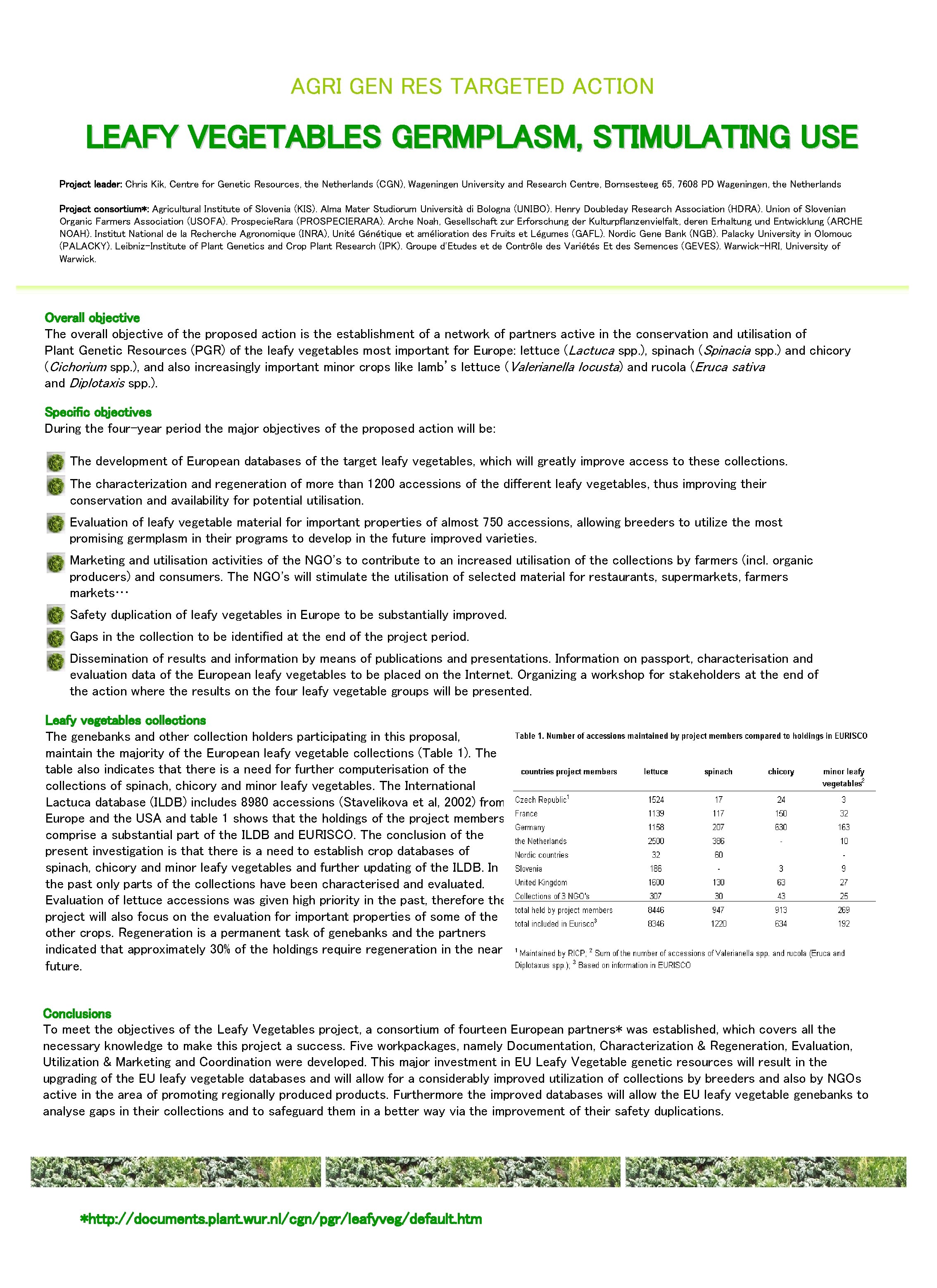 AGRI GEN RES TARGETED ACTION

LEAFY VEGETABLES GERMPLASM, STIMULATING USE

Project leader: Chris Kik, Centre for Genetic Resources, the Netherlands (CGN), Wageningen University and Research Centre, Bornsesteeg 65, 7608 PD Wageningen, the Netherlands

Project consortium*: Agricultural Institute of Slovenia (KIS). Alma Mater Studiorum Università di Bologna (UNIBO). Henry Doubleday Research Association (HDRA). Union of Slovenian Organic Farmers Association (USOFA). ProspecieRara (PROSPECIERARA). Arche Noah, Gesellschaft zur Erforschung der Kulturpflanzenvielfalt, deren Erhaltung und Entwicklung (ARCHE NOAH). Institut National de la Recherche Agronomique (INRA), Unité Génétique et amélioration des Fruits et Légumes (GAFL). Nordic Gene Bank (NGB). Palacky University in Olomouc (PALACKY). Leibniz-Institute of Plant Genetics and Crop Plant Research (IPK). Groupe d'Etudes et de Contrôle des Variétés Et des Semences (GEVES). Warwick-HRI, University of Warwick.

Overall objective
The overall objective of the proposed action is the establishment of a network of partners active in the conservation and utilisation of Plant Genetic Resources (PGR) of the leafy vegetables most important for Europe: lettuce (Lactuca spp.), spinach (Spinacia spp.) and chicory (Cichorium spp.), and also increasingly important minor crops like lamb's lettuce (Valerianella locusta) and rucola (Eruca sativa and Diplotaxis spp.).

Specific objectives
During the four-year period the major objectives of the proposed action will be:

The development of European databases of the target leafy vegetables, which will greatly improve access to these collections.

The characterization and regeneration of more than 1200 accessions of the different leafy vegetables, thus improving their conservation and availability for potential utilisation.

Evaluation of leafy vegetable material for important properties of almost 750 accessions, allowing breeders to utilize the most promising germplasm in their programs to develop in the future improved varieties.

Marketing and utilisation activities of the NGO's to contribute to an increased utilisation of the collections by farmers (incl. organic producers) and consumers. The NGO's will stimulate the utilisation of selected material for restaurants, supermarkets, farmers markets…

Safety duplication of leafy vegetables in Europe to be substantially improved.

Gaps in the collection to be identified at the end of the project period.

Dissemination of results and information by means of publications and presentations. Information on passport, characterisation and evaluation data of the European leafy vegetables to be placed on the Internet. Organizing a workshop for stakeholders at the end of the action where the results on the four leafy vegetable groups will be presented.

Leafy vegetables collections
The genebanks and other collection holders participating in this proposal, maintain the majority of the European leafy vegetable collections (Table 1). The table also indicates that there is a need for further computerisation of the collections of spinach, chicory and minor leafy vegetables. The International Lactuca database (ILDB) includes 8980 accessions (Stavelikova et al, 2002) from Europe and the USA and table 1 shows that the holdings of the project members comprise a substantial part of the ILDB and EURISCO. The conclusion of the present investigation is that there is a need to establish crop databases of spinach, chicory and minor leafy vegetables and further updating of the ILDB. In the past only parts of the collections have been characterised and evaluated. Evaluation of lettuce accessions was given high priority in the past, therefore the project will also focus on the evaluation for important properties of some of the other crops. Regeneration is a permanent task of genebanks and the partners indicated that approximately 30% of the holdings require regeneration in the near future.

Table 1. Number of accessions maintained by project members compared to holdings in EURISCO

| countries project members | lettuce | spinach | chicory | minor leafy vegetables$^2$ |
|---|---|---|---|---|
| Czech Republic$^1$ | 1524 | 17 | 24 | 3 |
| France | 1139 | 117 | 150 | 32 |
| Germany | 1158 | 207 | 630 | 163 |
| the Netherlands | 2500 | 386 | - | 10 |
| Nordic countries | 32 | 60 | | - |
| Slovenia | 186 | - | 3 | 9 |
| United Kingdom | 1600 | 130 | 63 | 27 |
| Collections of 3 NGO's | 307 | 30 | 43 | 25 |
| total held by project members | 8446 | 947 | 913 | 269 |
| total included in Eurisco$^3$ | 8346 | 1220 | 634 | 192 |

$^1$ Maintained by RICP; $^2$ Sum of the number of accessions of Valerianella spp. and rucola (Eruca and Diplotaxus spp.); $^3$ Based on information in EURISCO

Conclusions
To meet the objectives of the Leafy Vegetables project, a consortium of fourteen European partners* was established, which covers all the necessary knowledge to make this project a success. Five workpackages, namely Documentation, Characterization & Regeneration, Evaluation, Utilization & Marketing and Coordination were developed. This major investment in EU Leafy Vegetable genetic resources will result in the upgrading of the EU leafy vegetable databases and will allow for a considerably improved utilization of collections by breeders and also by NGOs active in the area of promoting regionally produced products. Furthermore the improved databases will allow the EU leafy vegetable genebanks to analyse gaps in their collections and to safeguard them in a better way via the improvement of their safety duplications.

*http://documents.plant.wur.nl/cgn/pgr/leafyveg/default.htm